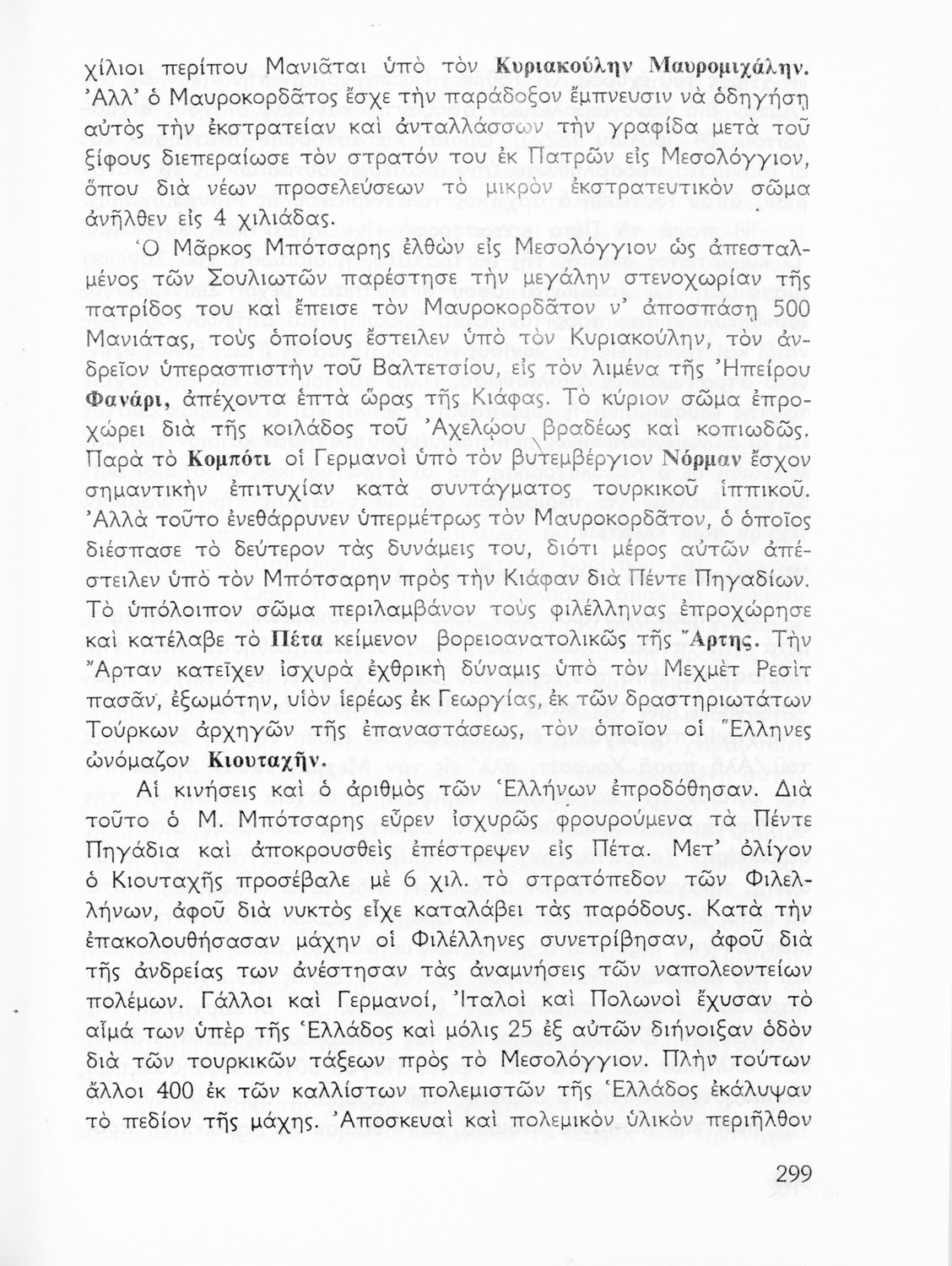 χίλιοι περίπου Μανιᾶται ὑπὸ τὸν Κυριακούλην Μαυρομιχάλην. Ἀλλ' ὁ Μαυροκορδᾶτος ἔσχε τὴν παράδοξον ἔμπνευσιν νὰ ὁδηγήσῃ αὐτὸς τὴν ἐκστρατείαν καὶ ἀνταλλάσσων τὴν γραφίδα μετὰ τοῦ ξίφους διεπεραίωσε τὸν στρατόν του ἐκ Πατρῶν εἰς Μεσολόγγιον, ὅπου διὰ νέων προσελεύσεων τὸ μικρὸν ἐκστρατευτικὸν σῶμα ἀνῆλθεν εἰς 4 χιλιάδας.

Ὁ Μᾶρκος Μπότσαρης ἐλθὼν εἰς Μεσολόγγιον ὡς ἀπεσταλμένος τῶν Σουλιωτῶν παρέστησε τὴν μεγάλην στενοχωρίαν τῆς πατρίδος του καὶ ἔπεισε τὸν Μαυροκορδᾶτον ν' ἀποσπάσῃ 500 Μανιάτας, τοὺς ὁποίους ἔστειλεν ὑπὸ τὸν Κυριακούλην, τὸν ἀνδρεῖον ὑπερασπιστὴν τοῦ Βαλτετσίου, εἰς τὸν λιμένα τῆς Ἠπείρου Φανάρι, ἀπέχοντα ἑπτὰ ὥρας τῆς Κιάφας. Τὸ κύριον σῶμα ἐπροχώρει διὰ τῆς κοιλάδος τοῦ Ἀχελῴου βραδέως καὶ κοπιωδῶς. Παρὰ τὸ Κομπότι οἱ Γερμανοὶ ὑπὸ τὸν βυτεμβέργιον Νόρμαν ἔσχον σημαντικὴν ἐπιτυχίαν κατὰ συντάγματος τουρκικοῦ ἱππικοῦ. Ἀλλὰ τοῦτο ἐνεθάρρυνεν ὑπερμέτρως τὸν Μαυροκορδᾶτον, ὁ ὁποῖος διέσπασε τὸ δεύτερον τὰς δυνάμεις του, διότι μέρος αὐτῶν ἀπέστειλεν ὑπὸ τὸν Μπότσαρην πρὸς τὴν Κιάφαν διὰ Πέντε Πηγαδίων. Τὸ ὑπόλοιπον σῶμα περιλαμβάνον τοὺς φιλέλληνας ἐπροχώρησε καὶ κατέλαβε τὸ Πέτα κείμενον βορειοανατολικῶς τῆς Ἄρτης. Τὴν Ἄρταν κατεῖχεν ἰσχυρὰ ἐχθρικὴ δύναμις ὑπὸ τὸν Μεχμὲτ Ρεσὶτ πασᾶν, ἐξωμότην, υἱὸν ἱερέως ἐκ Γεωργίας, ἐκ τῶν δραστηριωτάτων Τούρκων ἀρχηγῶν τῆς ἐπαναστάσεως, τὸν ὁποῖον οἱ Ἕλληνες ὠνόμαζον Κιουταχῆν.

Αἱ κινήσεις καὶ ὁ ἀριθμὸς τῶν Ἑλλήνων ἐπροδόθησαν. Διὰ τοῦτο ὁ Μ. Μπότσαρης εὗρεν ἰσχυρῶς φρουρούμενα τὰ Πέντε Πηγάδια καὶ ἀποκρουσθεὶς ἐπέστρεψεν εἰς Πέτα. Μετ' ὀλίγον ὁ Κιουταχῆς προσέβαλε μὲ 6 χιλ. τὸ στρατόπεδον τῶν Φιλελλήνων, ἀφοῦ διὰ νυκτὸς εἶχε καταλάβει τὰς παρόδους. Κατὰ τὴν ἐπακολουθήσασαν μάχην οἱ Φιλέλληνες συνετρίβησαν, ἀφοῦ διὰ τῆς ἀνδρείας των ἀνέστησαν τὰς ἀναμνήσεις τῶν ναπολεοντείων πολέμων. Γάλλοι καὶ Γερμανοί, Ἰταλοὶ καὶ Πολωνοὶ ἔχυσαν τὸ αἷμά των ὑπὲρ τῆς Ἑλλάδος καὶ μόλις 25 ἐξ αὐτῶν διήνοιξαν ὁδὸν διὰ τῶν τουρκικῶν τάξεων πρὸς τὸ Μεσολόγγιον. Πλὴν τούτων ἄλλοι 400 ἐκ τῶν καλλίστων πολεμιστῶν τῆς Ἑλλάδος ἐκάλυψαν τὸ πεδίον τῆς μάχης. Ἀποσκευαὶ καὶ πολεμικὸν ὑλικὸν περιῆλθον

299